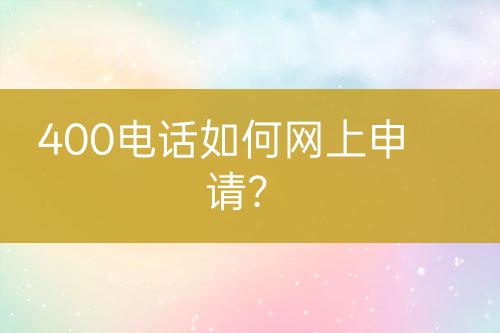 400电话如何网上申请?